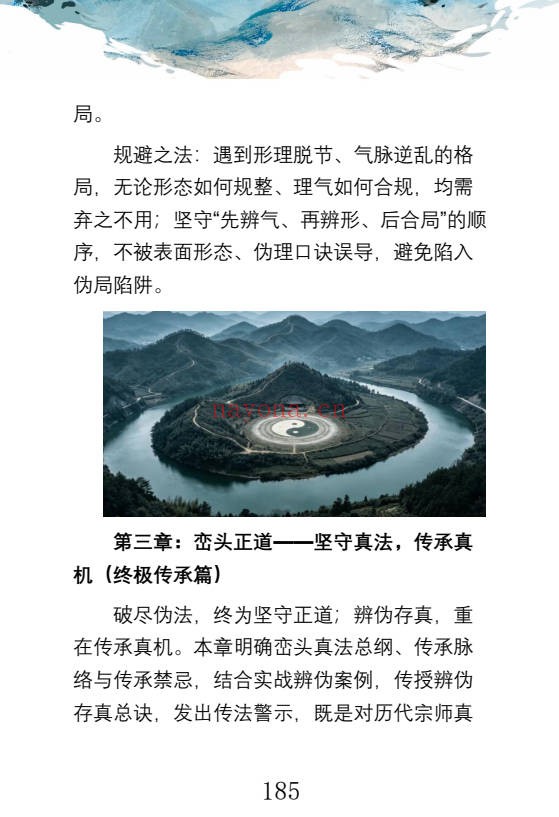 局。

规避之法：遇到形理脱节、气脉逆乱的格局，无论形态如何规整、理气如何合规，均需弃之不用；坚守“先辨气、再辨形、后合局”的顺序，不被表面形态、伪理口诀误导，避免陷入伪局陷阱。

nayona.cn

第三章：峦头正道——坚守真法，传承真机（终极传承篇）

破尽伪法，终为坚守正道；辨伪存真，重在传承真机。本章明确峦头真法总纲、传承脉络与传承禁忌，结合实战辨伪案例，传授辨伪存真总诀，发出传法警示，既是对历代宗师真

185